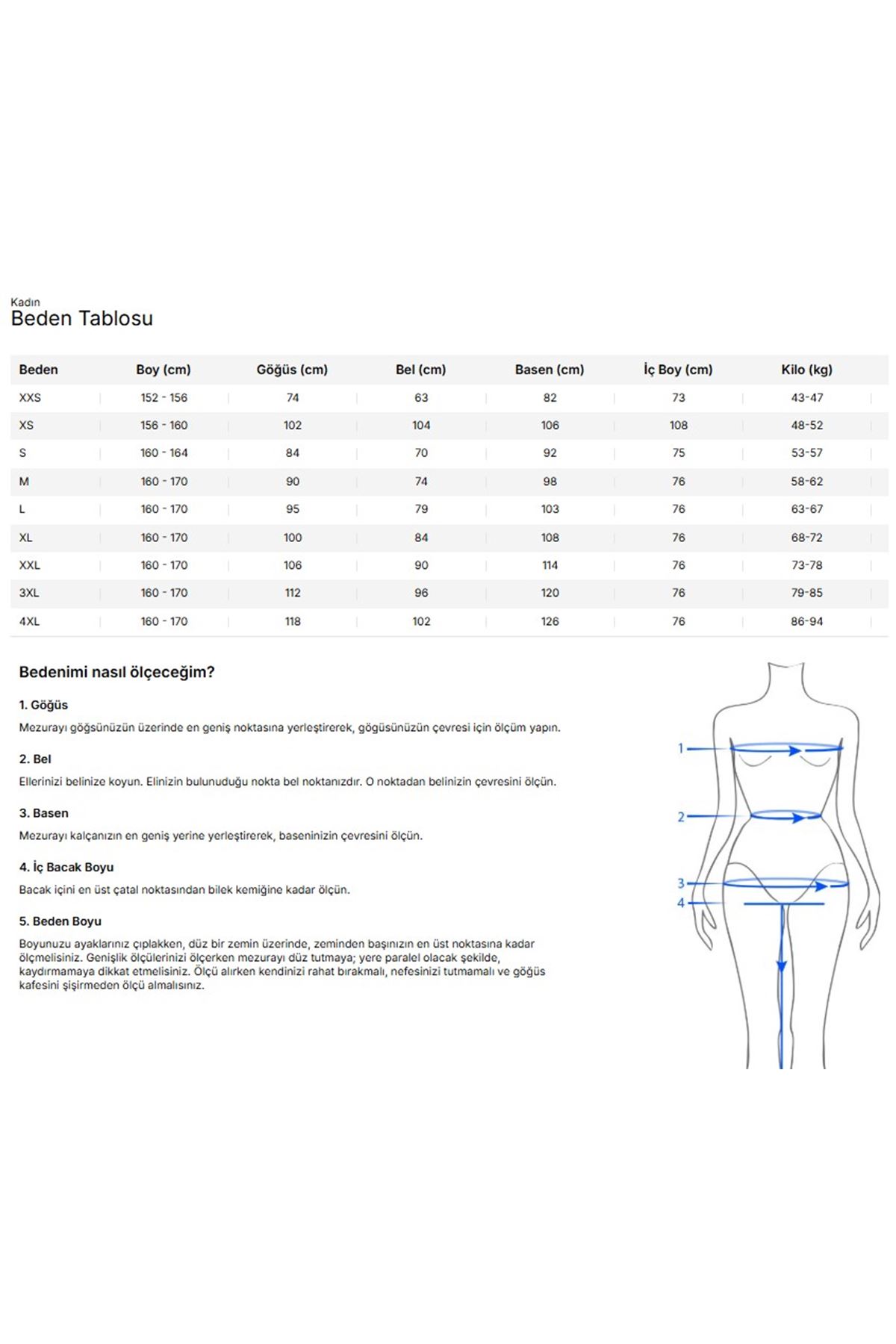 Kadın
Beden Tablosu

| Beden | Boy (cm) | Göğüs (cm) | Bel (cm) | Basen (cm) | İç Boy (cm) | Kilo (kg) |
|---|---|---|---|---|---|---|
| XXS | 152 - 156 | 74 | 63 | 82 | 73 | 43-47 |
| XS | 156 - 160 | 102 | 104 | 106 | 108 | 48-52 |
| S | 160 - 164 | 84 | 70 | 92 | 75 | 53-57 |
| M | 160 - 170 | 90 | 74 | 98 | 76 | 58-62 |
| L | 160 - 170 | 95 | 79 | 103 | 76 | 63-67 |
| XL | 160 - 170 | 100 | 84 | 108 | 76 | 68-72 |
| XXL | 160 - 170 | 106 | 90 | 114 | 76 | 73-78 |
| 3XL | 160 - 170 | 112 | 96 | 120 | 76 | 79-85 |
| 4XL | 160 - 170 | 118 | 102 | 126 | 76 | 86-94 |

Bedenimi nasıl ölçeceğim?

1. Göğüs
Mezurayı göğsünüzün üzerinde en geniş noktasına yerleştirerek, gögüsünüzün çevresi için ölçüm yapın.

2. Bel
Ellerinizi belinize koyun. Elinizin bulunuduğu nokta bel noktanızdır. O noktadan belinizin çevresini ölçün.

3. Basen
Mezurayı kalçanızın en geniş yerine yerleştirerek, baseninizin çevresini ölçün.

4. İç Bacak Boyu
Bacak içini en üst çatal noktasından bilek kemiğine kadar ölçün.

5. Beden Boyu
Boyunuzu ayaklarınız çıplakken, düz bir zemin üzerinde, zeminden başınızın en üst noktasına kadar ölçmelisiniz. Genişlik ölçülerinizi ölçerken mezurayı düz tutmaya; yere paralel olacak şekilde, kaydırmamaya dikkat etmelisiniz. Ölçü alırken kendinizi rahat bırakmalı, nefesinizi tutmamalı ve göğüs kafesini şişirmeden ölçü almalısınız.

1
2
3
4